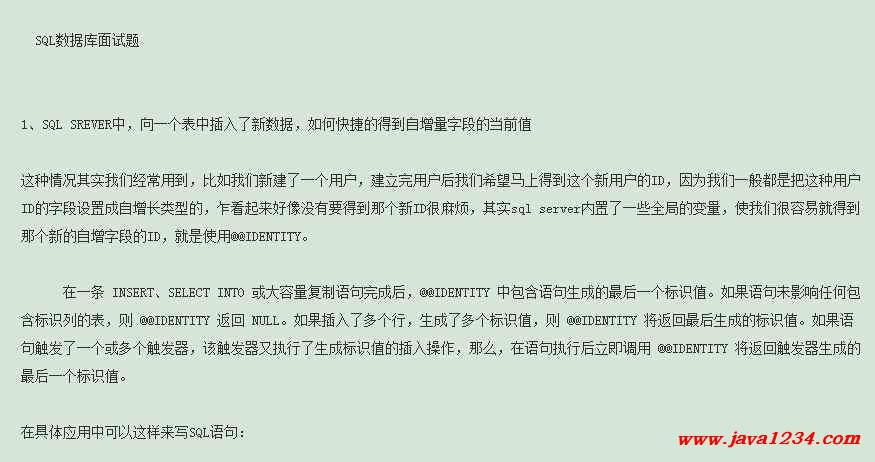 SQL数据库面试题

1、SQL SREVER中，向一个表中插入了新数据，如何快捷的得到自增量字段的当前值

这种情况其实我们经常用到，比如我们新建了一个用户，建立完用户后我们希望马上得到这个新用户的ID，因为我们一般都是把这种用户ID的字段设置成自增长类型的，乍看起来好像没有要得到那个新ID很麻烦，其实sql server内置了一些全局的变量，使我们很容易就得到那个新的自增字段的ID，就是使用@@IDENTITY。

在一条 INSERT、SELECT INTO 或大容量复制语句完成后，@@IDENTITY 中包含语句生成的最后一个标识值。如果语句未影响任何包含标识列的表，则 @@IDENTITY 返回 NULL。如果插入了多个行，生成了多个标识值，则 @@IDENTITY 将返回最后生成的标识值。如果语句触发了一个或多个触发器，该触发器又执行了生成标识值的插入操作，那么，在语句执行后立即调用 @@IDENTITY 将返回触发器生成的最后一个标识值。

在具体应用中可以这样来写SQL语句：

www.java1234.com